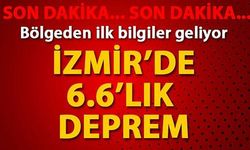 SON DAKİKA... SON DAKİKA...
Bölgeden ilk bilgiler geliyor
İZMİR'DE
6.6'LIK
DEPREM